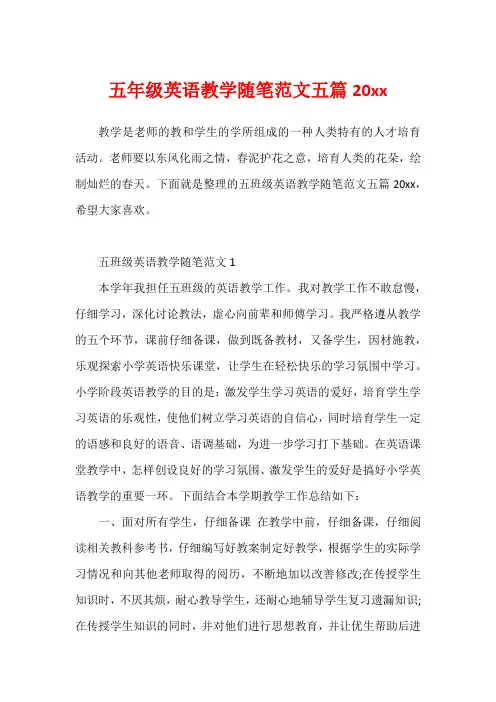 五年级英语教学随笔范文五篇 20xx

教学是老师的教和学生的学所组成的一种人类特有的人才培育活动。老师要以东风化雨之情，春泥护花之意，培育人类的花朵，绘制灿烂的春天。下面就是整理的五班级英语教学随笔范文五篇 20xx，希望大家喜欢。

五班级英语教学随笔范文 1

本学年我担任五班级的英语教学工作。我对教学工作不敢怠慢，仔细学习，深化讨论教法，虚心向前辈和师傅学习。我严格遵从教学的五个环节，课前仔细备课，做到既备教材，又备学生，因材施教，乐观探索小学英语快乐课堂，让学生在轻松快乐的学习氛围中学习。小学阶段英语教学的目的是：激发学生学习英语的爱好，培育学生学习英语的乐观性，使他们树立学习英语的自信心，同时培育学生一定的语感和良好的语音、语调基础，为进一步学习打下基础。在英语课堂教学中，怎样创设良好的学习氛围、激发学生的爱好是搞好小学英语教学的重要一环。下面结合本学期教学工作总结如下：

一、面对所有学生，仔细备课 在教学中前，仔细备课，仔细阅读相关教科参考书，仔细编写好教案制定好教学，根据学生的实际学习情况和向其他老师取得的阅历，不断地加以改善修改;在传授学生知识时，不厌其烦，耐心教导学生，还耐心地辅导学生复习遗漏知识;在传授学生知识的同时，并对他们进行思想教育，并让优生帮助后进